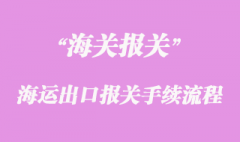 “海关报关”

海运出口报关手续流程